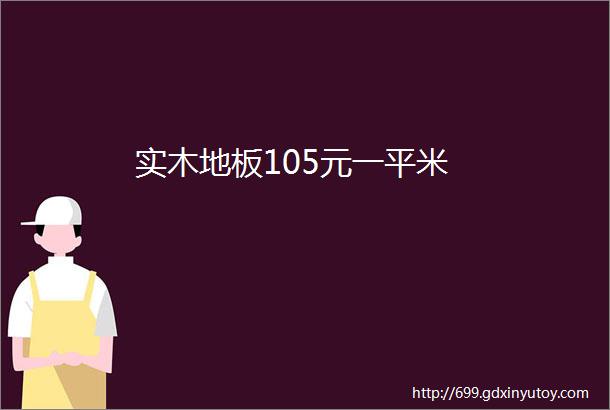 实木地板105元一平米

http://699.gdxinyutoy.com